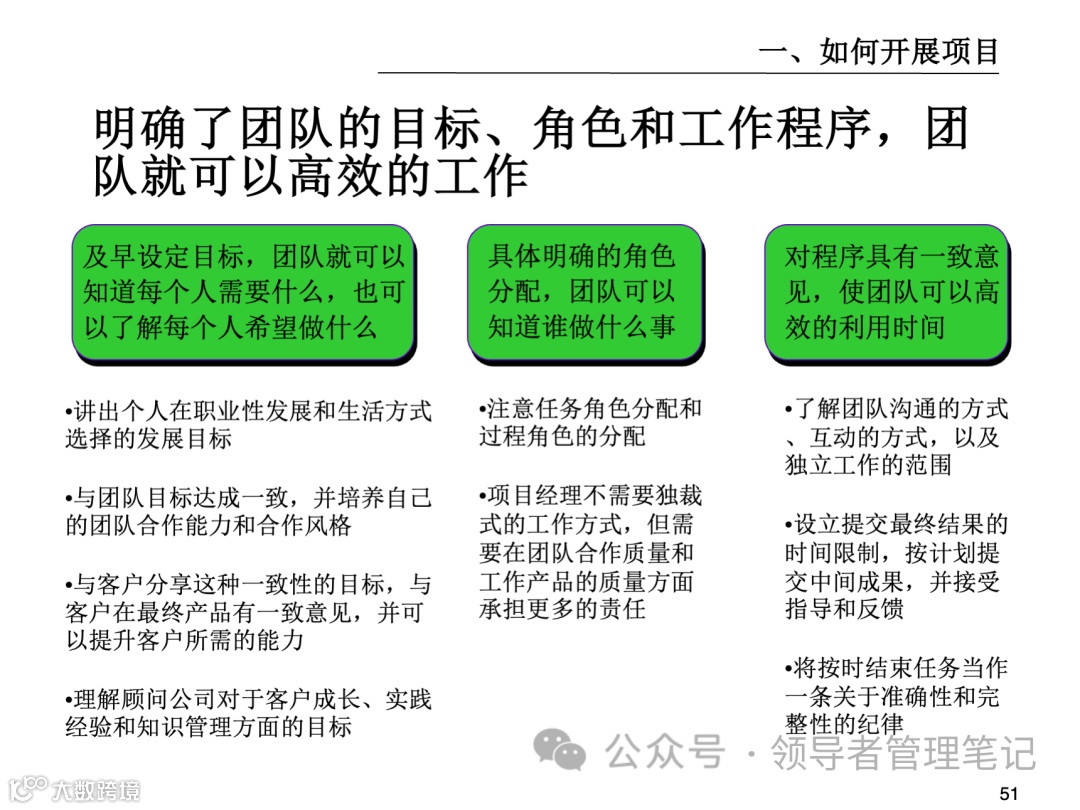 一、如何开展项目

明确了团队的目标、角色和工作程序，团队就可以高效的工作

及早设定目标，团队就可以知道每个人需要什么，也可以了解每个人希望做什么

•讲出个人在职业性发展和生活方式选择的发展目标

•与团队目标达成一致，并培养自己的团队合作能力和合作风格

•与客户分享这种一致性的目标，与客户在最终产品有一致意见，并可以提升客户所需的能力

•理解顾问公司对于客户成长、实践经验和知识管理方面的目标

具体明确的角色分配，团队可以知道谁做什么事

•注意任务角色分配和过程角色的分配

•项目经理不需要独裁式的工作方式，但需要在团队合作质量和工作产品的质量方面承担更多的责任

对程序具有一致意见，使团队可以高效的利用时间

•了解团队沟通的方式、互动的方式，以及独立工作的范围

•设立提交最终结果的时间限制，按计划提交中间成果，并接受指导和反馈

•将按时结束任务当作一条关于准确性和完整性的纪律

公众号 · 领导者管理笔记

大数跨境

51